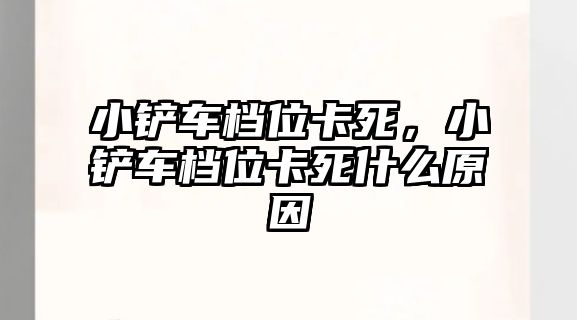 小铲车档位卡死，小铲车档位卡死什么原因